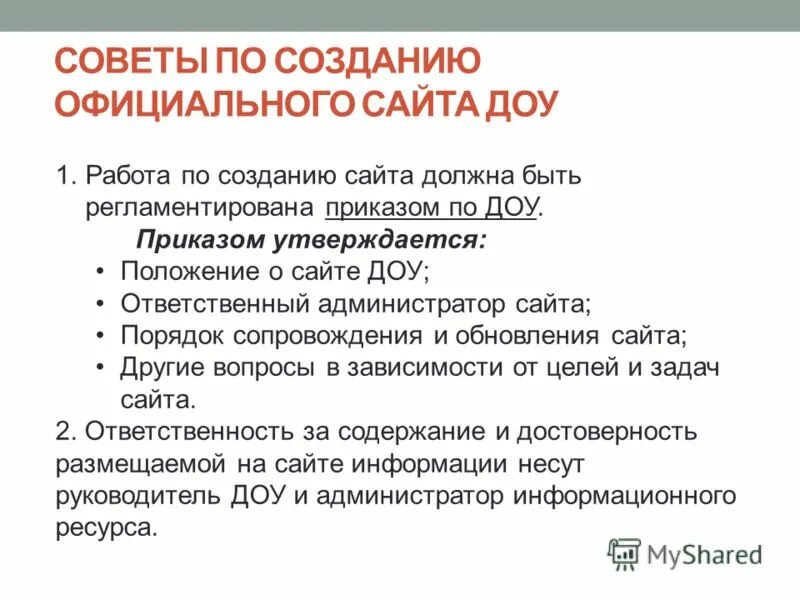 СОВЕТЫ ПО СОЗДАНИЮ ОФИЦИАЛЬНОГО САЙТА ДОУ

1. Работа по созданию сайта должна быть регламентирована приказом по ДОУ.

Приказом утверждается:

• Положение о сайте ДОУ;
• Ответственный администратор сайта;
• Порядок сопровождения и обновления сайта;
• Другие вопросы в зависимости от целей и задач сайта.

2. Ответственность за содержание и достоверность размещаемой на сайте информации несут руководитель ДОУ и администратор информационного ресурса.

MyShared